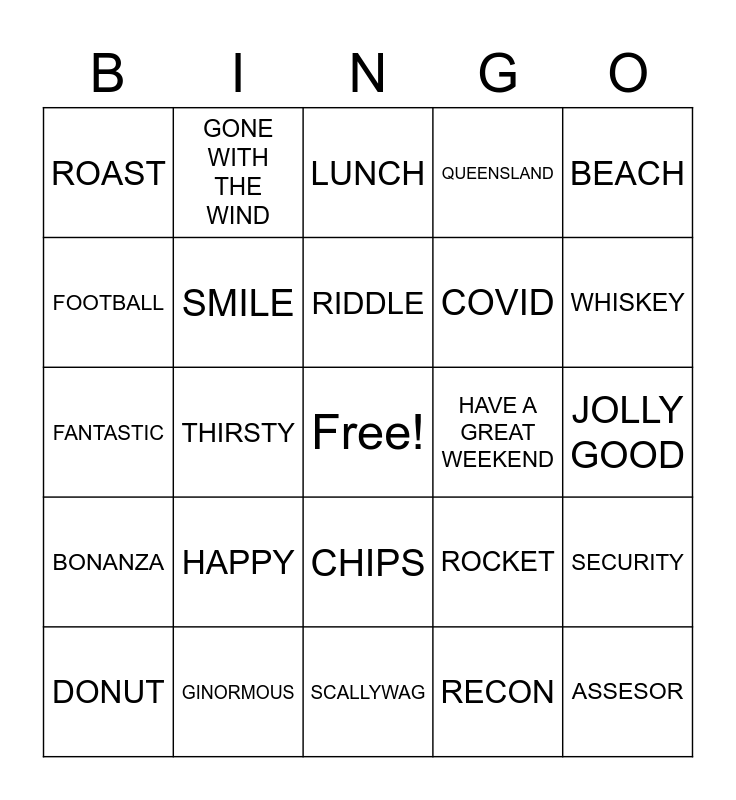 | B | I | N | G | O |
|---|---|---|---|---|
| ROAST | GONE WITH THE WIND | LUNCH | QUEENSLAND | BEACH |
| FOOTBALL | SMILE | RIDDLE | COVID | WHISKEY |
| FANTASTIC | THIRSTY | Free! | HAVE A GREAT WEEKEND | JOLLY GOOD |
| BONANZA | HAPPY | CHIPS | ROCKET | SECURITY |
| DONUT | GINORMOUS | SCALLYWAG | RECON | ASSESOR |